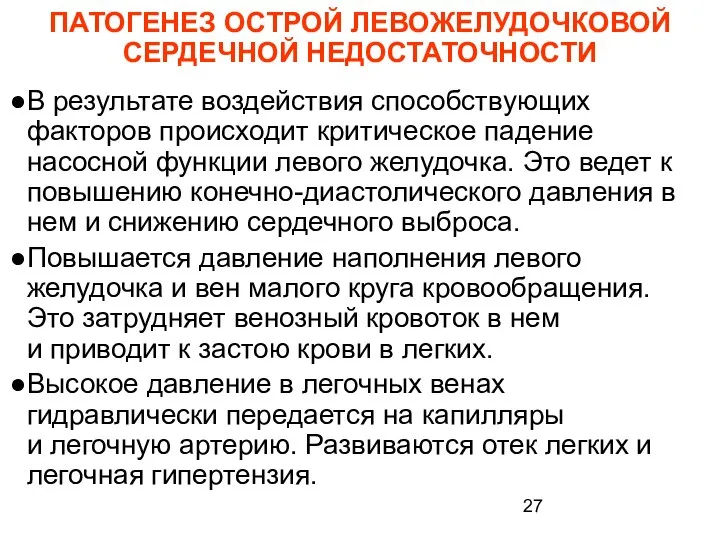 ПАТОГЕНЕЗ ОСТРОЙ ЛЕВОЖЕЛУДОЧКОВОЙ СЕРДЕЧНОЙ НЕДОСТАТОЧНОСТИ

●В результате воздействия способствующих факторов происходит критическое падение насосной функции левого желудочка. Это ведет к повышению конечно-диастолического давления в нем и снижению сердечного выброса.

●Повышается давление наполнения левого желудочка и вен малого круга кровообращения. Это затрудняет венозный кровоток в нем и приводит к застою крови в легких.

●Высокое давление в легочных венах гидравлически передается на капилляры и легочную артерию. Развиваются отек легких и легочная гипертензия.

27